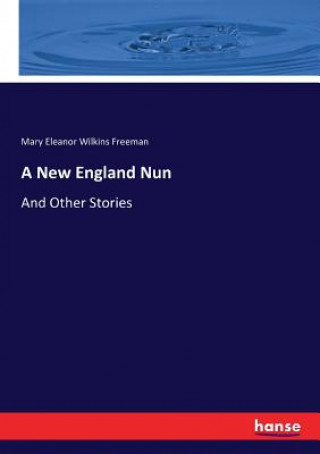 Mary Eleanor Wilkins Freeman

A New England Nun

And Other Stories

hanse